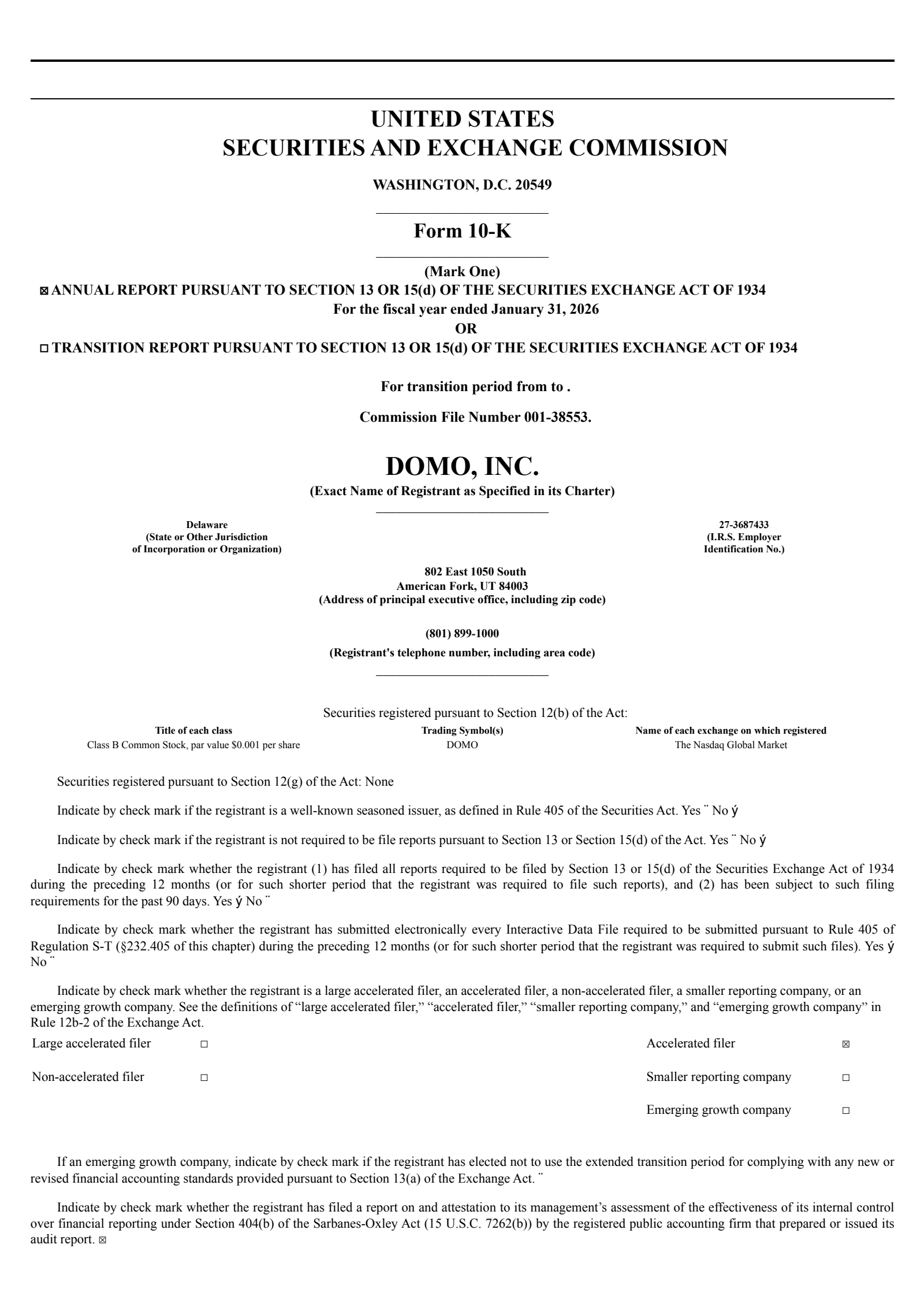 UNITED STATES
SECURITIES AND EXCHANGE COMMISSION

WASHINGTON, D.C. 20549

Form 10-K

(Mark One)
☒ ANNUAL REPORT PURSUANT TO SECTION 13 OR 15(d) OF THE SECURITIES EXCHANGE ACT OF 1934
For the fiscal year ended January 31, 2026
OR
☐ TRANSITION REPORT PURSUANT TO SECTION 13 OR 15(d) OF THE SECURITIES EXCHANGE ACT OF 1934

For transition period from to .

Commission File Number 001-38553.

DOMO, INC.
(Exact Name of Registrant as Specified in its Charter)

Delaware
(State or Other Jurisdiction of Incorporation or Organization)

27-3687433
(I.R.S. Employer Identification No.)

802 East 1050 South
American Fork, UT 84003
(Address of principal executive office, including zip code)

(801) 899-1000
(Registrant's telephone number, including area code)

Securities registered pursuant to Section 12(b) of the Act:

| Title of each class | Trading Symbol(s) | Name of each exchange on which registered |
|---|---|---|
| Class B Common Stock, par value $0.001 per share | DOMO | The Nasdaq Global Market |

Securities registered pursuant to Section 12(g) of the Act: None

Indicate by check mark if the registrant is a well-known seasoned issuer, as defined in Rule 405 of the Securities Act. Yes ¨ No ý

Indicate by check mark if the registrant is not required to be file reports pursuant to Section 13 or Section 15(d) of the Act. Yes ¨ No ý

Indicate by check mark whether the registrant (1) has filed all reports required to be filed by Section 13 or 15(d) of the Securities Exchange Act of 1934 during the preceding 12 months (or for such shorter period that the registrant was required to file such reports), and (2) has been subject to such filing requirements for the past 90 days. Yes ý No ¨

Indicate by check mark whether the registrant has submitted electronically every Interactive Data File required to be submitted pursuant to Rule 405 of Regulation S-T (§232.405 of this chapter) during the preceding 12 months (or for such shorter period that the registrant was required to submit such files). Yes ý No ¨

Indicate by check mark whether the registrant is a large accelerated filer, an accelerated filer, a non-accelerated filer, a smaller reporting company, or an emerging growth company. See the definitions of “large accelerated filer,” “accelerated filer,” “smaller reporting company,” and “emerging growth company” in Rule 12b-2 of the Exchange Act.

| Large accelerated filer | ☐ | Accelerated filer | ☒ |
|---|---|---|---|
| Non-accelerated filer | ☐ | Smaller reporting company | ☐ |
| | | Emerging growth company | ☐ |

If an emerging growth company, indicate by check mark if the registrant has elected not to use the extended transition period for complying with any new or revised financial accounting standards provided pursuant to Section 13(a) of the Exchange Act. ¨

Indicate by check mark whether the registrant has filed a report on and attestation to its management’s assessment of the effectiveness of its internal control over financial reporting under Section 404(b) of the Sarbanes-Oxley Act (15 U.S.C. 7262(b)) by the registered public accounting firm that prepared or issued its audit report. ☒